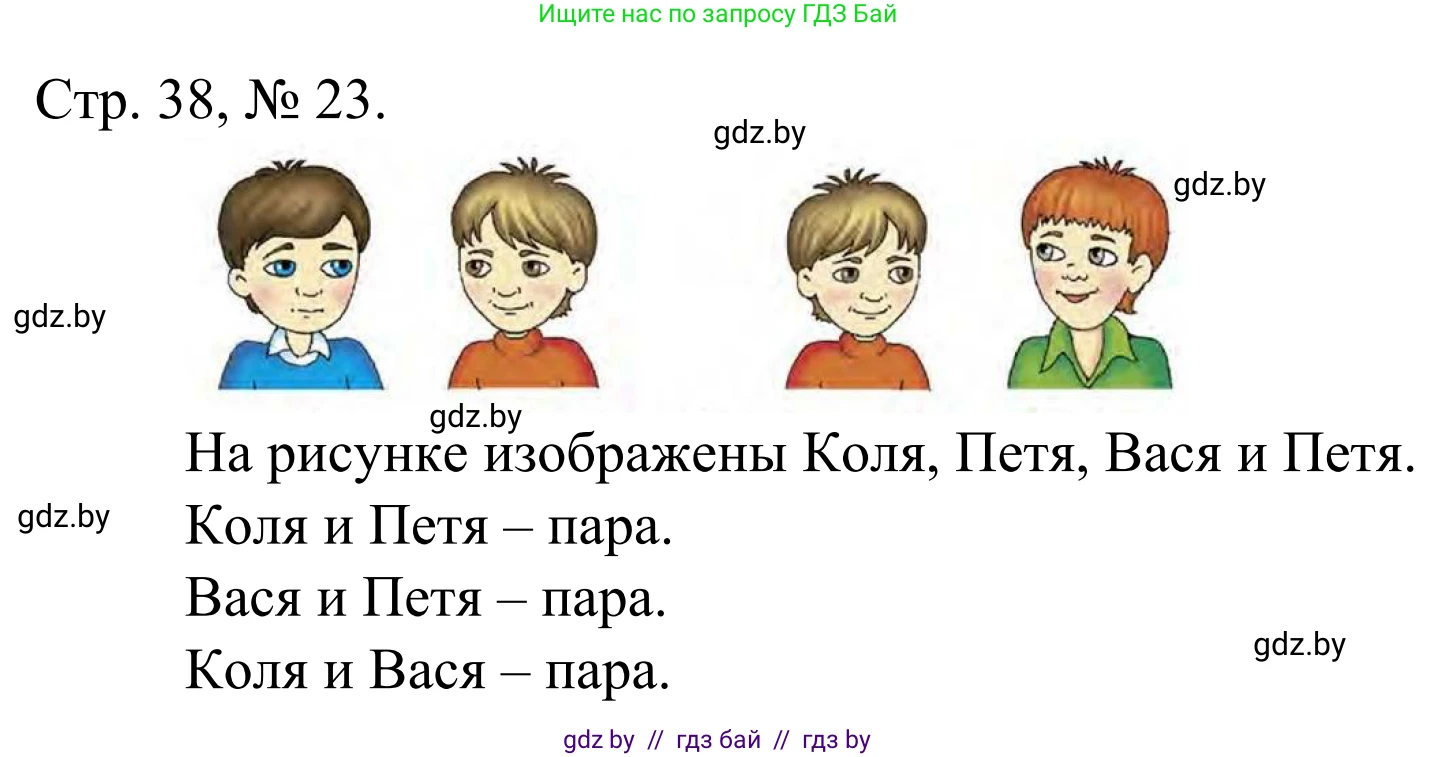 Ищите нас по запросу ГДЗ Бай

Стр. 38, № 23.

gdz.by

gdz.by

gdz.by

gdz.by

На рисунке изображены Коля, Петя, Вася и Петя.

gdz.by

Коля и Петя – пара.

Вася и Петя – пара.

gdz.by

Коля и Вася – пара.

gdz by // гдз бай // гдз by